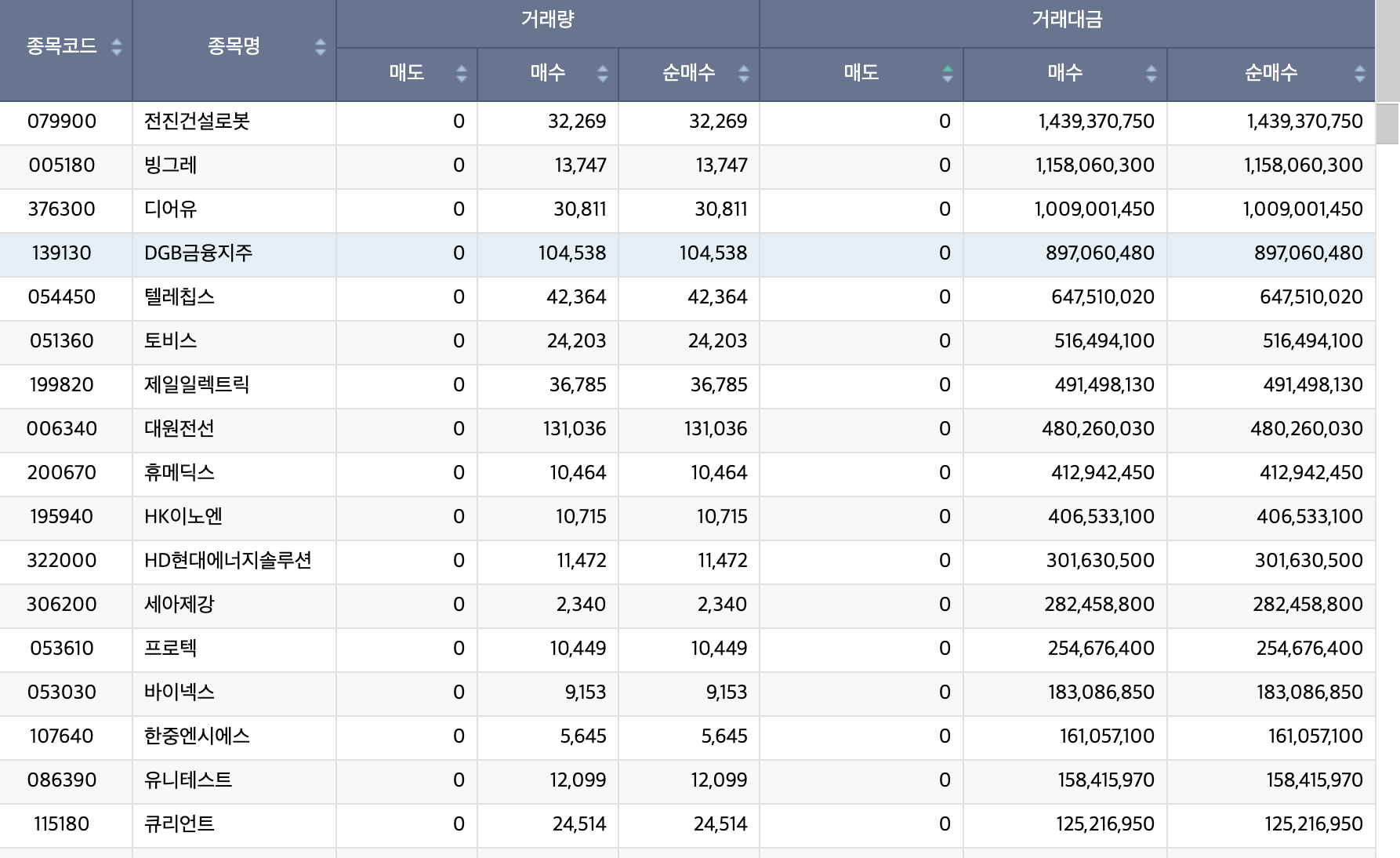 | 종목코드 | 종목명 | 거래량 매도 | 거래량 매수 | 거래량 순매수 | 거래대금 매도 | 거래대금 매수 | 거래대금 순매수 |
|---|---|---|---|---|---|---|---|
| 079900 | 전진건설로봇 | 0 | 32,269 | 32,269 | 0 | 1,439,370,750 | 1,439,370,750 |
| 005180 | 빙그레 | 0 | 13,747 | 13,747 | 0 | 1,158,060,300 | 1,158,060,300 |
| 376300 | 디어유 | 0 | 30,811 | 30,811 | 0 | 1,009,001,450 | 1,009,001,450 |
| 139130 | DGB금융지주 | 0 | 104,538 | 104,538 | 0 | 897,060,480 | 897,060,480 |
| 054450 | 텔레칩스 | 0 | 42,364 | 42,364 | 0 | 647,510,020 | 647,510,020 |
| 051360 | 토비스 | 0 | 24,203 | 24,203 | 0 | 516,494,100 | 516,494,100 |
| 199820 | 제일일렉트릭 | 0 | 36,785 | 36,785 | 0 | 491,498,130 | 491,498,130 |
| 006340 | 대원전선 | 0 | 131,036 | 131,036 | 0 | 480,260,030 | 480,260,030 |
| 200670 | 휴메딕스 | 0 | 10,464 | 10,464 | 0 | 412,942,450 | 412,942,450 |
| 195940 | HK이노엔 | 0 | 10,715 | 10,715 | 0 | 406,533,100 | 406,533,100 |
| 322000 | HD현대에너지솔루션 | 0 | 11,472 | 11,472 | 0 | 301,630,500 | 301,630,500 |
| 306200 | 세아제강 | 0 | 2,340 | 2,340 | 0 | 282,458,800 | 282,458,800 |
| 053610 | 프로텍 | 0 | 10,449 | 10,449 | 0 | 254,676,400 | 254,676,400 |
| 053030 | 바이넥스 | 0 | 9,153 | 9,153 | 0 | 183,086,850 | 183,086,850 |
| 107640 | 한중엔시에스 | 0 | 5,645 | 5,645 | 0 | 161,057,100 | 161,057,100 |
| 086390 | 유니테스트 | 0 | 12,099 | 12,099 | 0 | 158,415,970 | 158,415,970 |
| 115180 | 큐리언트 | 0 | 24,514 | 24,514 | 0 | 125,216,950 | 125,216,950 |